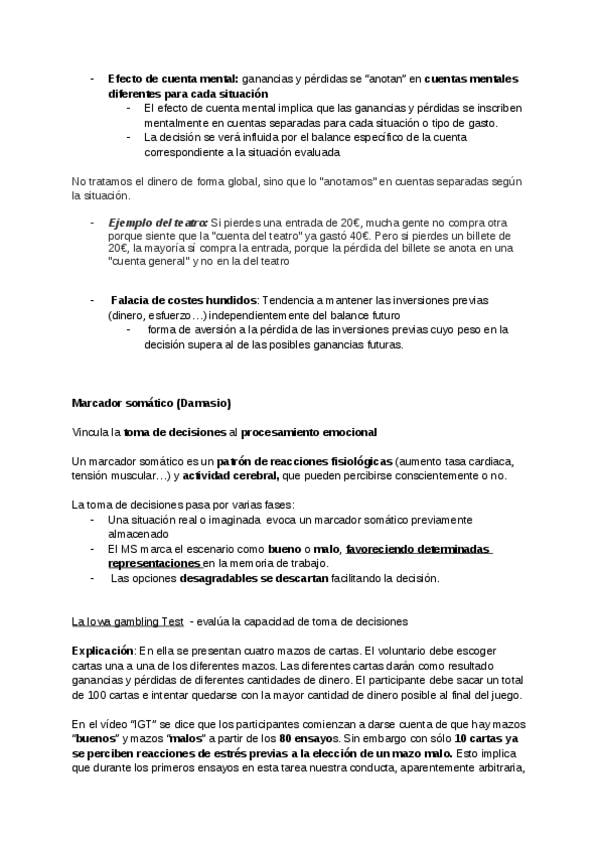 - Efecto de cuenta mental: ganancias y pérdidas se "anotan" en cuentas mentales diferentes para cada situación
  - El efecto de cuenta mental implica que las ganancias y pérdidas se inscriben mentalmente en cuentas separadas para cada situación o tipo de gasto.
  - La decisión se verá influida por el balance específico de la cuenta correspondiente a la situación evaluada

No tratamos el dinero de forma global, sino que lo "anotamos" en cuentas separadas según la situación.

- Ejemplo del teatro: Si pierdes una entrada de 20€, mucha gente no compra otra porque siente que la "cuenta del teatro" ya gastó 40€. Pero si pierdes un billete de 20€, la mayoría sí compra la entrada, porque la pérdida del billete se anota en una "cuenta general" y no en la del teatro

- Falacia de costes hundidos: Tendencia a mantener las inversiones previas (dinero, esfuerzo…) independientemente del balance futuro
  - forma de aversión a la pérdida de las inversiones previas cuyo peso en la decisión supera al de las posibles ganancias futuras.

Marcador somático (Damasio)

Vincula la toma de decisiones al procesamiento emocional

Un marcador somático es un patrón de reacciones fisiológicas (aumento tasa cardiaca, tensión muscular…) y actividad cerebral, que pueden percibirse conscientemente o no.

La toma de decisiones pasa por varias fases:
- Una situación real o imaginada evoca un marcador somático previamente almacenado
- El MS marca el escenario como bueno o malo, favoreciendo determinadas representaciones en la memoria de trabajo.
- Las opciones desagradables se descartan facilitando la decisión.

La Iowa gambling Test - evalúa la capacidad de toma de decisiones

Explicación: En ella se presentan cuatro mazos de cartas. El voluntario debe escoger cartas una a una de los diferentes mazos. Las diferentes cartas darán como resultado ganancias y pérdidas de diferentes cantidades de dinero. El participante debe sacar un total de 100 cartas e intentar quedarse con la mayor cantidad de dinero posible al final del juego.

En el vídeo "IGT" se dice que los participantes comienzan a darse cuenta de que hay mazos "buenos" y mazos "malos" a partir de los 80 ensayos. Sin embargo con sólo 10 cartas ya se perciben reacciones de estrés previas a la elección de un mazo malo. Esto implica que durante los primeros ensayos en esta tarea nuestra conducta, aparentemente arbitraria,